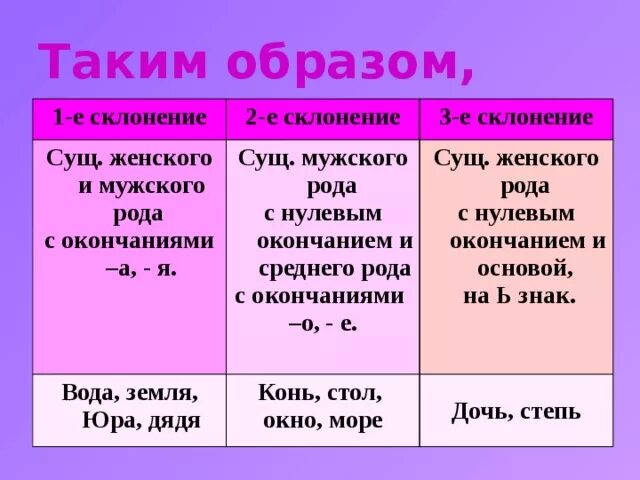 Таким образом,

| 1-е склонение | 2-е склонение | 3-е склонение |
|---|---|---|
| Сущ. женского и мужского рода с окончаниями –а, - я. | Сущ. мужского рода с нулевым окончанием и среднего рода с окончаниями –о, - е. | Сущ. женского рода с нулевым окончанием и основой, на Ь знак. |
| Вода, земля, Юра, дядя | Конь, стол, окно, море | Дочь, степь |